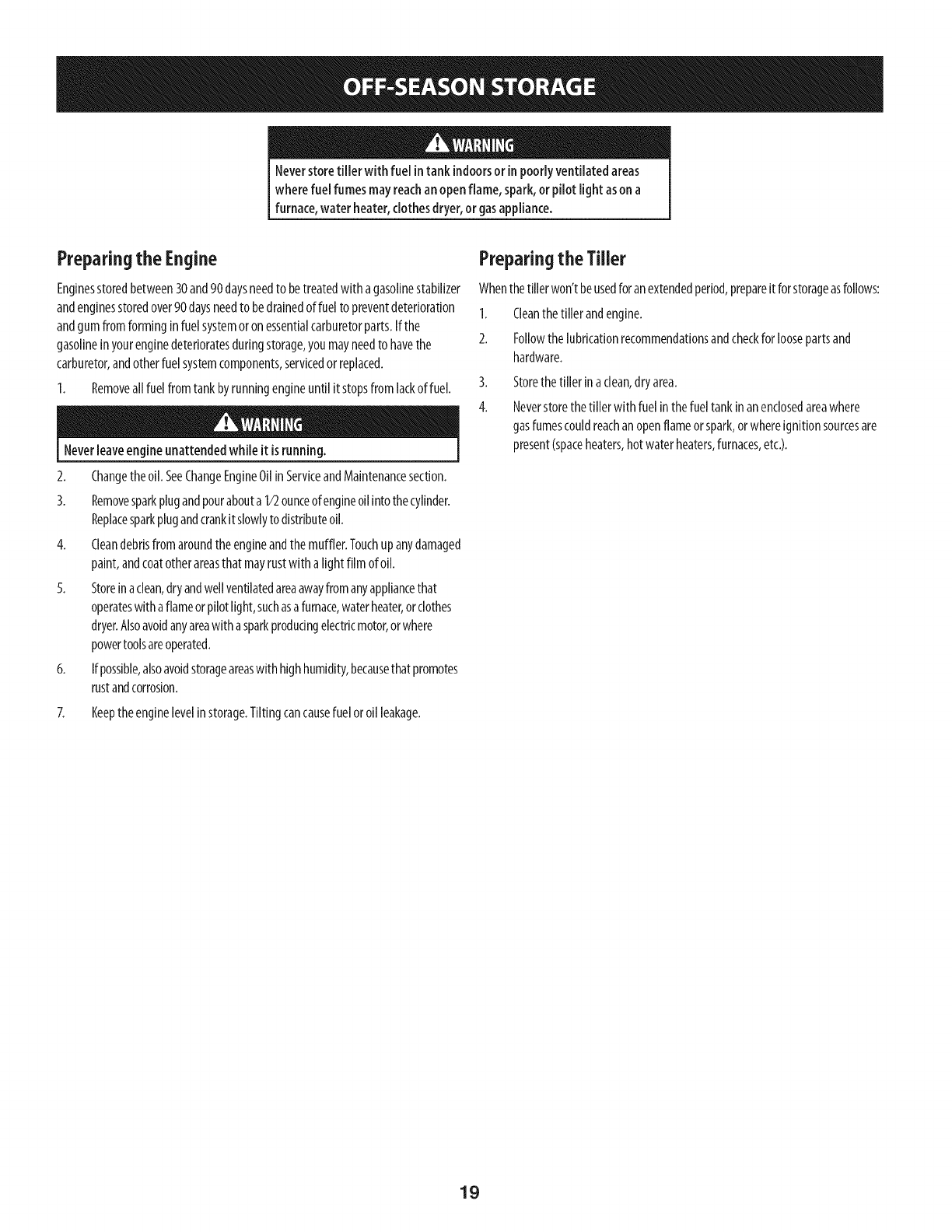 OFF-SEASON STORAGE

WARNING
Never store tiller with fuel in tank indoors or in poorly ventilated areas where fuel fumes may reach an open flame, spark, or pilot light as on a furnace, water heater, clothes dryer, or gas appliance.

Preparing the Engine

Engines stored between 30 and 90 days need to be treated with a gasoline stabilizer and engines stored over 90 days need to be drained of fuel to prevent deterioration and gum from forming in fuel system or on essential carburetor parts. If the gasoline in your engine deteriorates during storage, you may need to have the carburetor, and other fuel system components, serviced or replaced.

1. Remove all fuel from tank by running engine until it stops from lack of fuel.

WARNING
Never leave engine unattended while it is running.

2. Change the oil. See Change Engine Oil in Service and Maintenance section.

3. Remove spark plug and pour about a 1/2 ounce of engine oil into the cylinder. Replace spark plug and crank it slowly to distribute oil.

4. Clean debris from around the engine and the muffler. Touch up any damaged paint, and coat other areas that may rust with a light film of oil.

5. Store in a clean, dry and well ventilated area away from any appliance that operates with a flame or pilot light, such as a furnace, water heater, or clothes dryer. Also avoid any area with a spark producing electric motor, or where power tools are operated.

6. If possible, also avoid storage areas with high humidity, because that promotes rust and corrosion.

7. Keep the engine level in storage. Tilting can cause fuel or oil leakage.

Preparing the Tiller

When the tiller won't be used for an extended period, prepare it for storage as follows:

1. Clean the tiller and engine.

2. Follow the lubrication recommendations and check for loose parts and hardware.

3. Store the tiller in a clean, dry area.

4. Never store the tiller with fuel in the fuel tank in an enclosed area where gas fumes could reach an open flame or spark, or where ignition sources are present (space heaters, hot water heaters, furnaces, etc.).

19